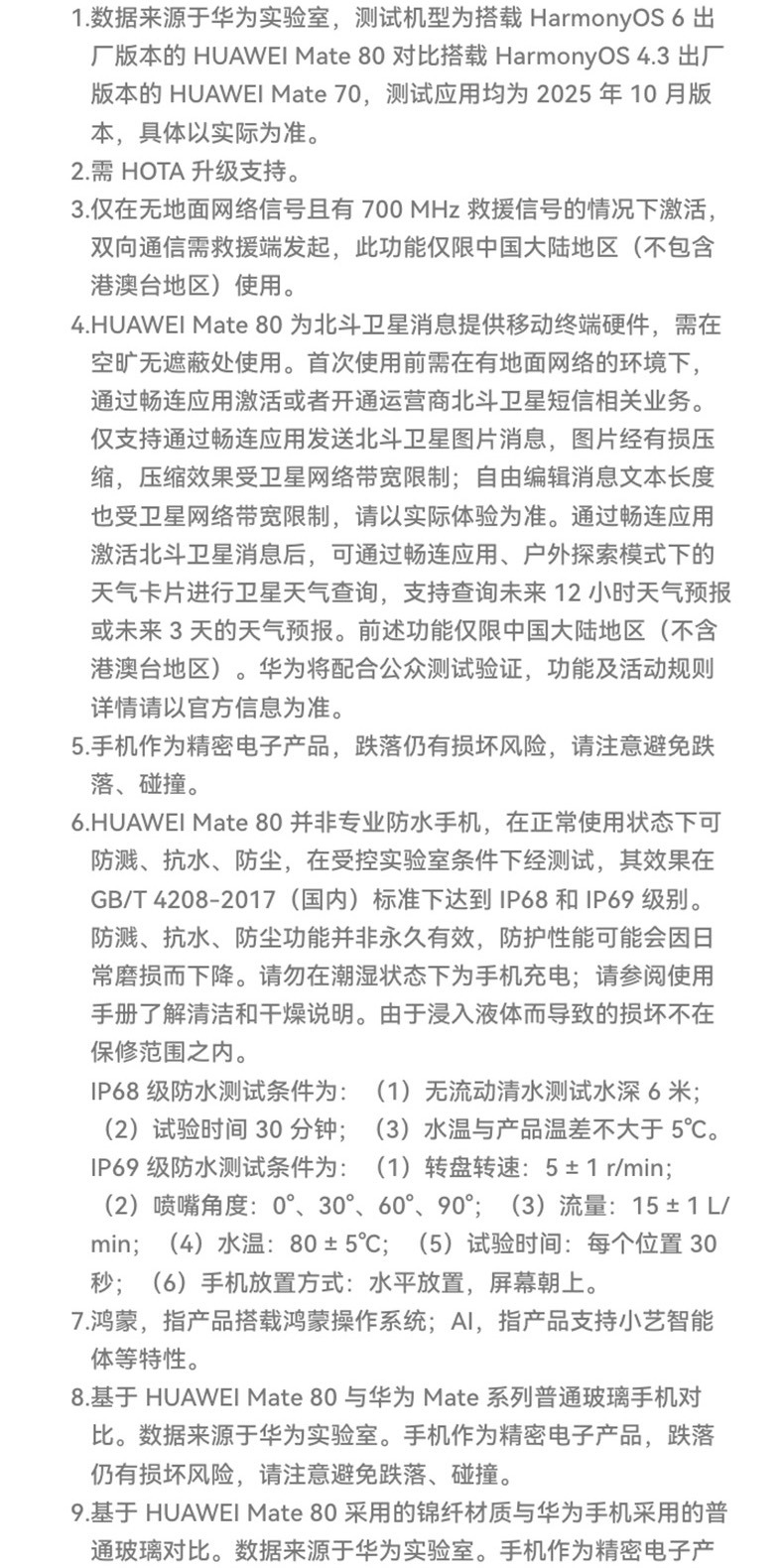 1.数据来源于华为实验室，测试机型为搭载 HarmonyOS 6 出厂版本的 HUAWEI Mate 80 对比搭载 HarmonyOS 4.3 出厂版本的 HUAWEI Mate 70，测试应用均为 2025 年 10 月版本，具体以实际为准。

2.需 HOTA 升级支持。

3.仅在无地面网络信号且有 700 MHz 救援信号的情况下激活，双向通信需救援端发起，此功能仅限中国大陆地区（不包含港澳台地区）使用。

4.HUAWEI Mate 80 为北斗卫星消息提供移动终端硬件，需在空旷无遮蔽处使用。首次使用前需在有地面网络的环境下，通过畅连应用激活或者开通运营商北斗卫星短信相关业务。仅支持通过畅连应用发送北斗卫星图片消息，图片经有损压缩，压缩效果受卫星网络带宽限制；自由编辑消息文本长度也受卫星网络带宽限制，请以实际体验为准。通过畅连应用激活北斗卫星消息后，可通过畅连应用、户外探索模式下的天气卡片进行卫星天气查询，支持查询未来 12 小时天气预报或未来 3 天的天气预报。前述功能仅限中国大陆地区（不含港澳台地区）。华为将配合公众测试验证，功能及活动规则详情请以官方信息为准。

5.手机作为精密电子产品，跌落仍有损坏风险，请注意避免跌落、碰撞。

6.HUAWEI Mate 80 并非专业防水手机，在正常使用状态下可防溅、抗水、防尘，在受控实验室条件下经测试，其效果在 GB/T 4208-2017（国内）标准下达到 IP68 和 IP69 级别。防溅、抗水、防尘功能并非永久有效，防护性能可能会因日常磨损而下降。请勿在潮湿状态下为手机充电；请参阅使用手册了解清洁和干燥说明。由于浸入液体而导致的损坏不在保修范围之内。

IP68 级防水测试条件为：（1）无流动清水测试水深 6 米；（2）试验时间 30 分钟；（3）水温与产品温差不大于 5℃。

IP69 级防水测试条件为：（1）转盘转速：5 ± 1 r/min；（2）喷嘴角度：0°、30°、60°、90°；（3）流量：15 ± 1 L/min；（4）水温：80 ± 5℃；（5）试验时间：每个位置 30 秒；（6）手机放置方式：水平放置，屏幕朝上。

7.鸿蒙，指产品搭载鸿蒙操作系统；AI，指产品支持小艺智能体等特性。

8.基于 HUAWEI Mate 80 与华为 Mate 系列普通玻璃手机对比。数据来源于华为实验室。手机作为精密电子产品，跌落仍有损坏风险，请注意避免跌落、碰撞。

9.基于 HUAWEI Mate 80 采用的锦纤材质与华为手机采用的普通玻璃对比。数据来源于华为实验室。手机作为精密电子产